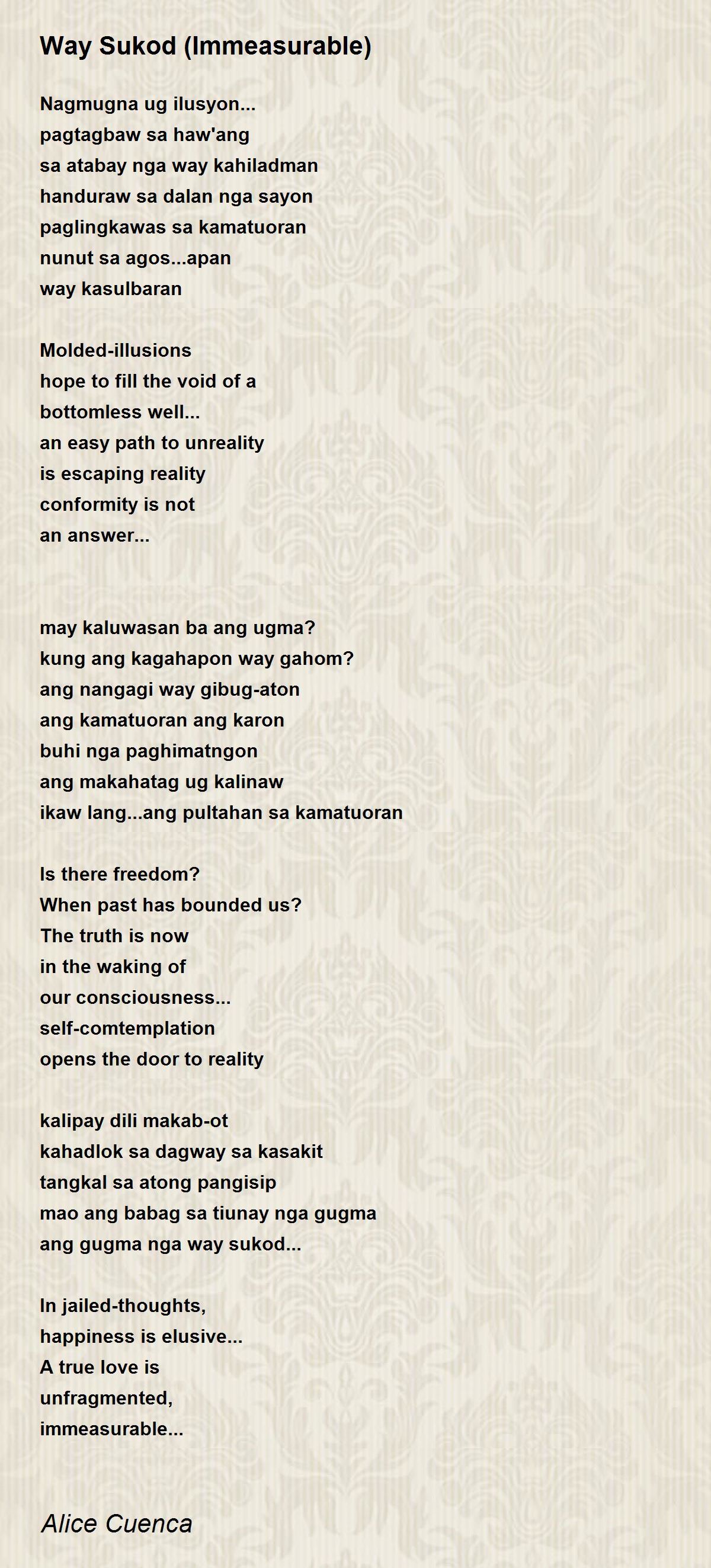 Way Sukod (Immeasurable)

Nagmugna ug ilusyon...
pagtagbaw sa haw'ang
sa atabay nga way kahiladman
handuraw sa dalan nga sayon
paglingkawas sa kamatuoran
nunut sa agos...apan
way kasulbaran

Molded-illusions
hope to fill the void of a
bottomless well...
an easy path to unreality
is escaping reality
conformity is not
an answer...

may kaluwasan ba ang ugma?
kung ang kagahapon way gahom?
ang nangagi way gibug-aton
ang kamatuoran ang karon
buhi nga paghimatngon
ang makahatag ug kalinaw
ikaw lang...ang pultahan sa kamatuoran

Is there freedom?
When past has bounded us?
The truth is now
in the waking of
our consciousness...
self-comtemplation
opens the door to reality

kalipay dili makab-ot
kahadlok sa dagway sa kasakit
tangkal sa atong pangisip
mao ang babag sa tiunay nga gugma
ang gugma nga way sukod...

In jailed-thoughts,
happiness is elusive...
A true love is
unfragmented,
immeasurable...

Alice Cuenca